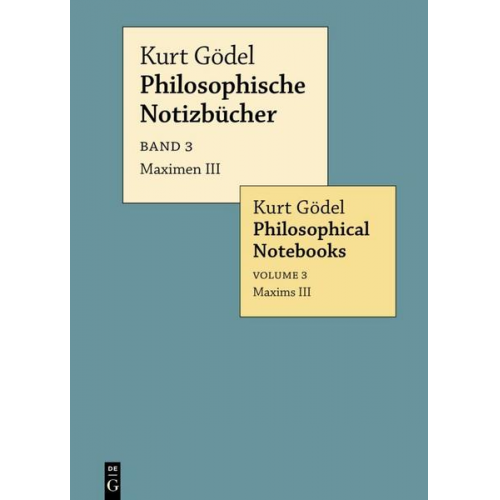 Kurt Gödel
Philosophische Notizbücher

BAND 3
Maximen III

Kurt Gödel
Philosophical Notebooks

VOLUME 3
Maxims III

DE
G